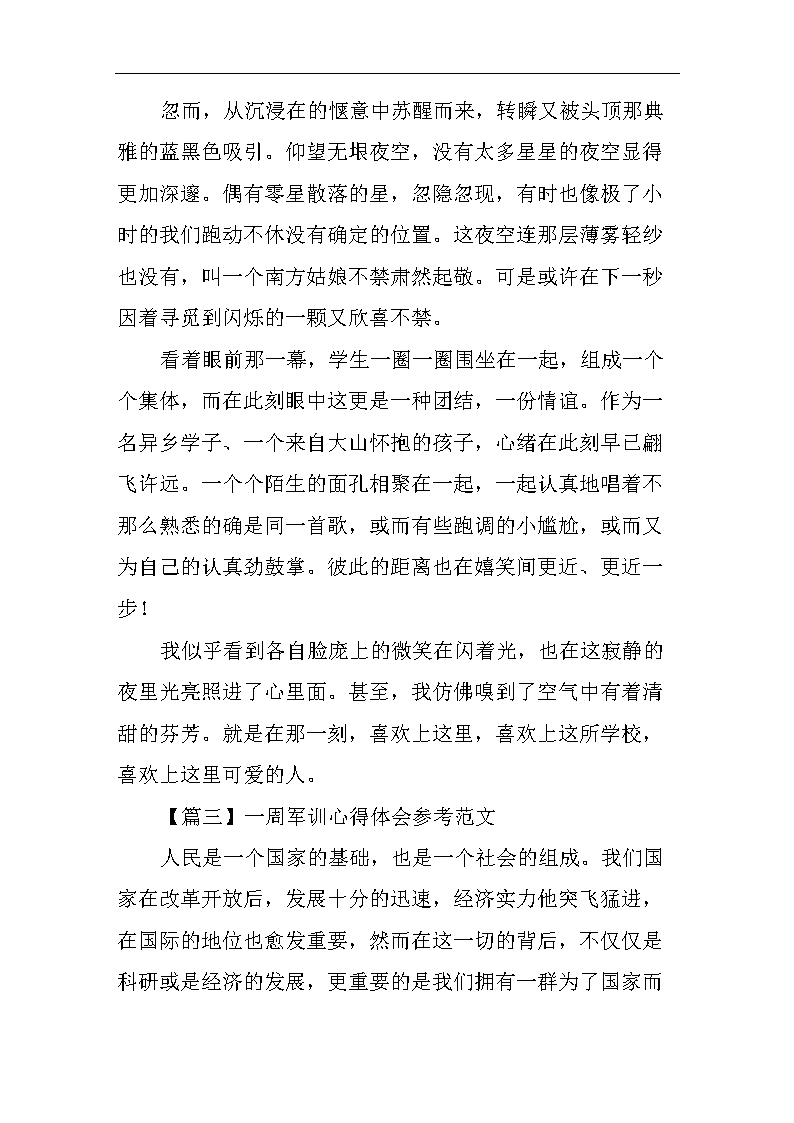 忽而，从沉浸在的惬意中苏醒而来，转瞬又被头顶那典雅的蓝黑色吸引。仰望无垠夜空，没有太多星星的夜空显得更加深邃。偶有零星散落的星，忽隐忽现，有时也像极了小时的我们跑动不休没有确定的位置。这夜空连那层薄雾轻纱也没有，叫一个南方姑娘不禁肃然起敬。可是或许在下一秒因着寻觅到闪烁的一颗又欣喜不禁。

看着眼前那一幕，学生一圈一圈围坐在一起，组成一个个集体，而在此刻眼中这更是一种团结，一份情谊。作为一名异乡学子、一个来自大山怀抱的孩子，心绪在此刻早已翩飞许远。一个个陌生的面孔相聚在一起，一起认真地唱着不那么熟悉的确是同一首歌，或而有些跑调的小尴尬，或而又为自己的认真劲鼓掌。彼此的距离也在嬉笑间更近、更近一步！

我似乎看到各自脸庞上的微笑在闪着光，也在这寂静的夜里光亮照进了心里面。甚至，我仿佛嗅到了空气中有着清甜的芬芳。就是在那一刻，喜欢上这里，喜欢上这所学校，喜欢上这里可爱的人。

【篇三】一周军训心得体会参考范文

人民是一个国家的基础，也是一个社会的组成。我们国家在改革开放后，发展十分的迅速，经济实力他突飞猛进，在国际的地位也愈发重要，然而在这一切的背后，不仅仅是科研或是经济的发展，更重要的是我们拥有一群为了国家而